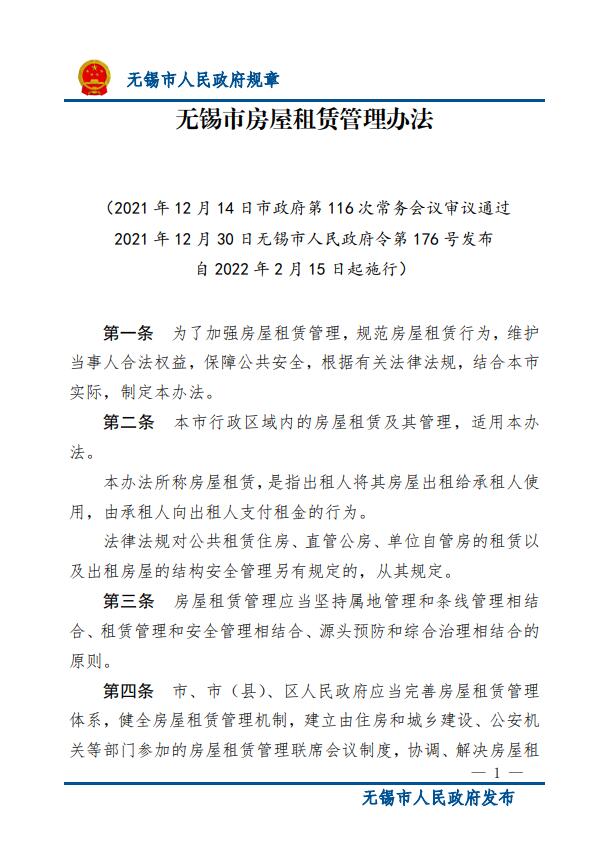 无锡市人民政府规章

无锡市房屋租赁管理办法

（2021 年 12 月 14 日市政府第 116 次常务会议审议通过
2021 年 12 月 30 日无锡市人民政府令第 176 号发布
自 2022 年 2 月 15 日起施行）

第一条　为了加强房屋租赁管理，规范房屋租赁行为，维护当事人合法权益，保障公共安全，根据有关法律法规，结合本市实际，制定本办法。

第二条　本市行政区域内的房屋租赁及其管理，适用本办法。

本办法所称房屋租赁，是指出租人将其房屋出租给承租人使用，由承租人向出租人支付租金的行为。

法律法规对公共租赁住房、直管公房、单位自管房的租赁以及出租房屋的结构安全管理另有规定的，从其规定。

第三条　房屋租赁管理应当坚持属地管理和条线管理相结合、租赁管理和安全管理相结合、源头预防和综合治理相结合的原则。

第四条　市、市（县）、区人民政府应当完善房屋租赁管理体系，健全房屋租赁管理机制，建立由住房和城乡建设、公安机关等部门参加的房屋租赁管理联席会议制度，协调、解决房屋租

— 1 —

无锡市人民政府发布